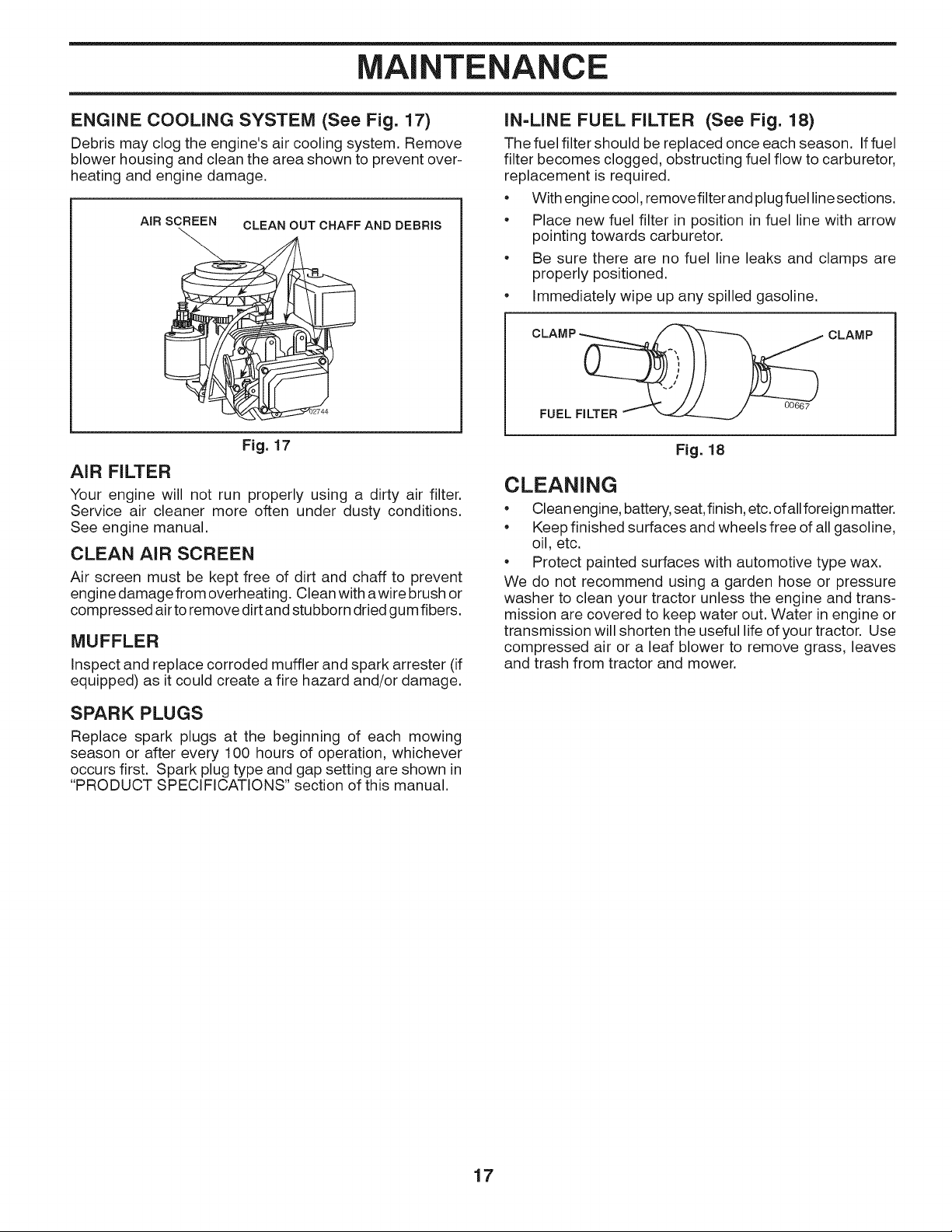 MAINTENANCE

ENGINE COOLING SYSTEM (See Fig. 17)

Debris may clog the engine's air cooling system. Remove blower housing and clean the area shown to prevent overheating and engine damage.

AIR SCREEN

CLEAN OUT CHAFF AND DEBRIS

02744

Fig. 17

AIR FILTER

Your engine will not run properly using a dirty air filter. Service air cleaner more often under dusty conditions. See engine manual.

CLEAN AIR SCREEN

Air screen must be kept free of dirt and chaff to prevent engine damage from overheating. Clean with a wire brush or compressed air to remove dirt and stubborn dried gum fibers.

MUFFLER

Inspect and replace corroded muffler and spark arrester (if equipped) as it could create a fire hazard and/or damage.

SPARK PLUGS

Replace spark plugs at the beginning of each mowing season or after every 100 hours of operation, whichever occurs first. Spark plug type and gap setting are shown in "PRODUCT SPECIFICATIONS" section of this manual.

IN-LINE FUEL FILTER (See Fig. 18)

The fuel filter should be replaced once each season. If fuel filter becomes clogged, obstructing fuel flow to carburetor, replacement is required.

• With engine cool, remove filter and plug fuel line sections.
• Place new fuel filter in position in fuel line with arrow pointing towards carburetor.
• Be sure there are no fuel line leaks and clamps are properly positioned.
• Immediately wipe up any spilled gasoline.

CLAMP

CLAMP

FUEL FILTER

00667

Fig. 18

CLEANING

• Clean engine, battery, seat, finish, etc. of all foreign matter.
• Keep finished surfaces and wheels free of all gasoline, oil, etc.
• Protect painted surfaces with automotive type wax.

We do not recommend using a garden hose or pressure washer to clean your tractor unless the engine and transmission are covered to keep water out. Water in engine or transmission will shorten the useful life of your tractor. Use compressed air or a leaf blower to remove grass, leaves and trash from tractor and mower.

17